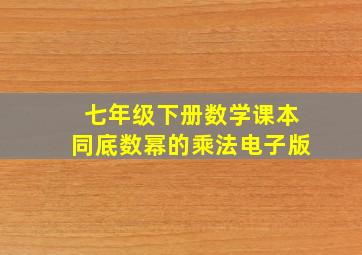 七年级下册数学课本
同底数幂的乘法电子版